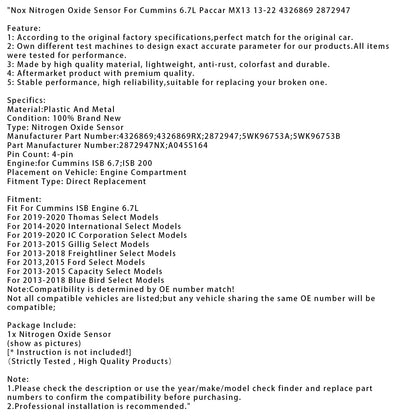 "Nox Nitrogen Oxide Sensor For Cummins 6.7L Paccar MX13 13-22 4326869 2872947

Feature:
1: According to the original factory specifications,perfect match for the original car.
2: Own different test machines to design exact accurate parameter for our products.All items were tested for performance.
3: Made by high quality material, lightweight, anti-rust, colorfast and durable.
4: Aftermarket product with premium quality.
5: Stable performance, high reliability,suitable for replacing your broken one.

Specifics:
Material:Plastic And Metal
Condition: 100% Brand New
Type: Nitrogen Oxide Sensor
Manufacturer Part Number:4326869;4326869RX;2872947;5WK96753A;5WK96753B
Part Manufacturer Number:2872947NX;A045S164
Pin Count: 4-pin
Engine:for Cummins ISB 6.7;ISB 200
Placement on Vehicle: Engine Compartment
Fitment Type: Direct Replacement

Fitment:
Fit For Cummins ISB Engine 6.7L
For 2019-2020 Thomas Select Models
For 2014-2020 International Select Models
For 2019-2020 IC Corporation Select Models
For 2013-2015 Gillig Select Models
For 2013-2018 Freightliner Select Models
For 2013,2015 Ford Select Models
For 2013-2015 Capacity Select Models
For 2013-2018 Blue Bird Select Models
Note:Compatibility is determined by OE number match!
Not all compatible vehicles are listed;but any vehicle sharing the same OE number will be compatible;

Package Include:
1x Nitrogen Oxide Sensor
(show as pictures)
[* Instruction is not included!]
(Strictly Tested , High Quality Products)

Note:
1.Please check the description or use the year/make/model check finder and replace part numbers to confirm the compatibility before purchasing.
2.Professional installation is recommended."